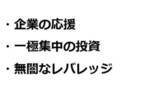 ・企業の応援

・一極集中の投資

・無闇なレバレッジ